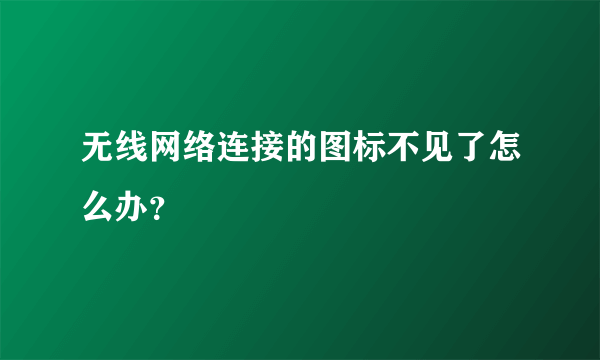 无线网络连接的图标不见了怎么办？